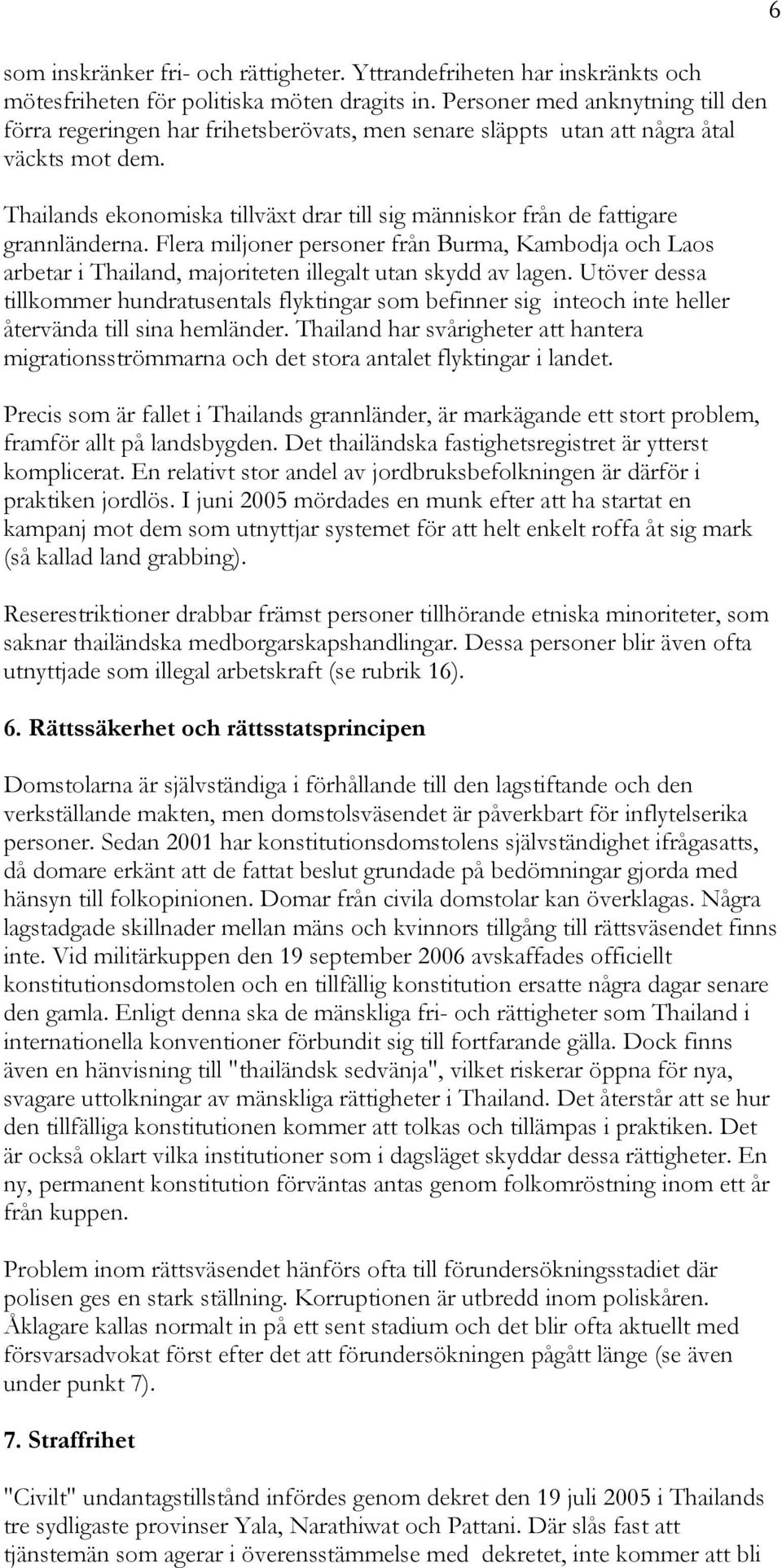 6

som inskränker fri- och rättigheter. Yttrandefriheten har inskränkts och mötesfriheten för politiska möten dragits in. Personer med anknytning till den förra regeringen har frihetsberövats, men senare släppts utan att några åtal väckts mot dem.

Thailands ekonomiska tillväxt drar till sig människor från de fattigare grannländerna. Flera miljoner personer från Burma, Kambodja och Laos arbetar i Thailand, majoriteten illegalt utan skydd av lagen. Utöver dessa tillkommer hundratusentals flyktingar som befinner sig inteoch inte heller återvända till sina hemländer. Thailand har svårigheter att hantera migrationsströmmarna och det stora antalet flyktingar i landet.

Precis som är fallet i Thailands grannländer, är markägande ett stort problem, framför allt på landsbygden. Det thailändska fastighetsregistret är ytterst komplicerat. En relativt stor andel av jordbruksbefolkningen är därför i praktiken jordlös. I juni 2005 mördades en munk efter att ha startat en kampanj mot dem som utnyttjar systemet för att helt enkelt roffa åt sig mark (så kallad land grabbing).

Reserestriktioner drabbar främst personer tillhörande etniska minoriteter, som saknar thailändska medborgarskapshandlingar. Dessa personer blir även ofta utnyttjade som illegal arbetskraft (se rubrik 16).

6. Rättssäkerhet och rättsstatsprincipen

Domstolarna är självständiga i förhållande till den lagstiftande och den verkställande makten, men domstolsväsendet är påverkbart för inflytelserika personer. Sedan 2001 har konstitutionsdomstolens självständighet ifrågasatts, då domare erkänt att de fattat beslut grundade på bedömningar gjorda med hänsyn till folkopinionen. Domar från civila domstolar kan överklagas. Några lagstadgade skillnader mellan mäns och kvinnors tillgång till rättsväsendet finns inte. Vid militärkuppen den 19 september 2006 avskaffades officiellt konstitutionsdomstolen och en tillfällig konstitution ersatte några dagar senare den gamla. Enligt denna ska de mänskliga fri- och rättigheter som Thailand i internationella konventioner förbundit sig till fortfarande gälla. Dock finns även en hänvisning till "thailändsk sedvänja", vilket riskerar öppna för nya, svagare uttolkningar av mänskliga rättigheter i Thailand. Det återstår att se hur den tillfälliga konstitutionen kommer att tolkas och tillämpas i praktiken. Det är också oklart vilka institutioner som i dagsläget skyddar dessa rättigheter. En ny, permanent konstitution förväntas antas genom folkomröstning inom ett år från kuppen.

Problem inom rättsväsendet hänförs ofta till förundersökningsstadiet där polisen ges en stark ställning. Korruptionen är utbredd inom poliskåren. Åklagare kallas normalt in på ett sent stadium och det blir ofta aktuellt med försvarsadvokat först efter det att förundersökningen pågått länge (se även under punkt 7).

7. Straffrihet

"Civilt" undantagstillstånd infördes genom dekret den 19 juli 2005 i Thailands tre sydligaste provinser Yala, Narathiwat och Pattani. Där slås fast att tjänstemän som agerar i överensstämmelse med dekretet, inte kommer att bli